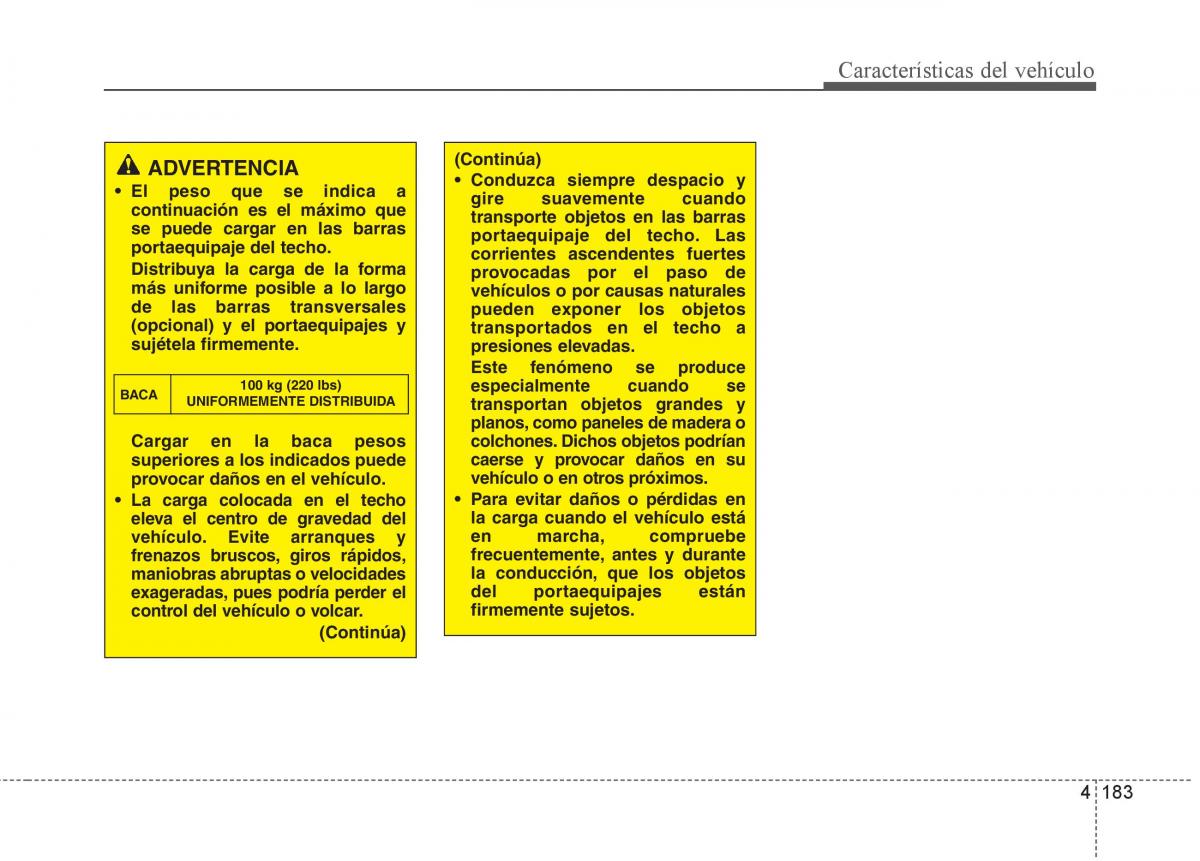 Características del vehículo

ADVERTENCIA

• El peso que se indica a continuación es el máximo que se puede cargar en las barras portaequipaje del techo.
Distribuya la carga de la forma más uniforme posible a lo largo de las barras transversales (opcional) y el portaequipajes y sujétela firmemente.

| BACA | 100 kg (220 lbs) UNIFORMEMENTE DISTRIBUIDA |
|---|---|

Cargar en la baca pesos superiores a los indicados puede provocar daños en el vehículo.
• La carga colocada en el techo eleva el centro de gravedad del vehículo. Evite arranques y frenazos bruscos, giros rápidos, maniobras abruptas o velocidades exageradas, pues podría perder el control del vehículo o volcar.
(Continúa)

(Continúa)
• Conduzca siempre despacio y gire suavemente cuando transporte objetos en las barras portaequipaje del techo. Las corrientes ascendentes fuertes provocadas por el paso de vehículos o por causas naturales pueden exponer los objetos transportados en el techo a presiones elevadas.
Este fenómeno se produce especialmente cuando se transportan objetos grandes y planos, como paneles de madera o colchones. Dichos objetos podrían caerse y provocar daños en su vehículo o en otros próximos.
• Para evitar daños o pérdidas en la carga cuando el vehículo está en marcha, compruebe frecuentemente, antes y durante la conducción, que los objetos del portaequipajes están firmemente sujetos.

4 183